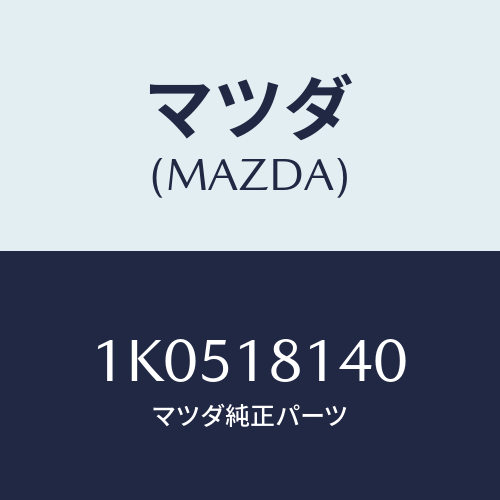 マツダ
(MAZDA)

1K0518140
マツダ純正パーツ